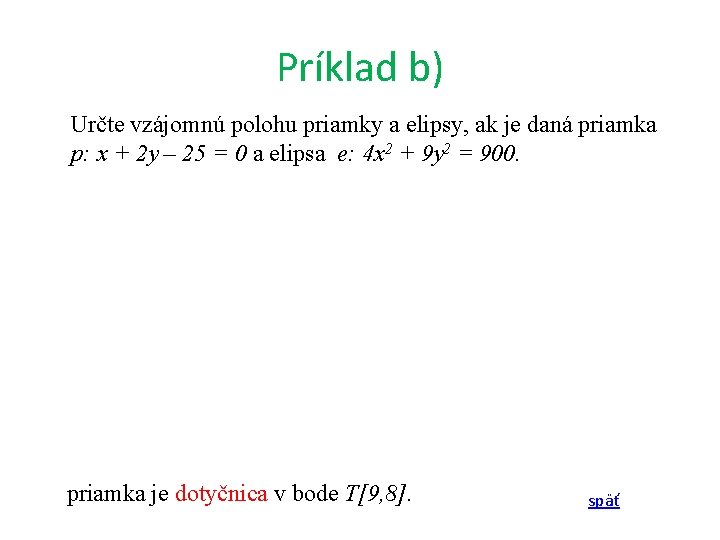 Príklad b)

Určte vzájomnú polohu priamky a elipsy, ak je daná priamka $p: x + 2y - 25 = 0$ a elipsa $e: 4x^2 + 9y^2 = 900$.

priamka je dotyčnica v bode $T[9,8]$.

späť